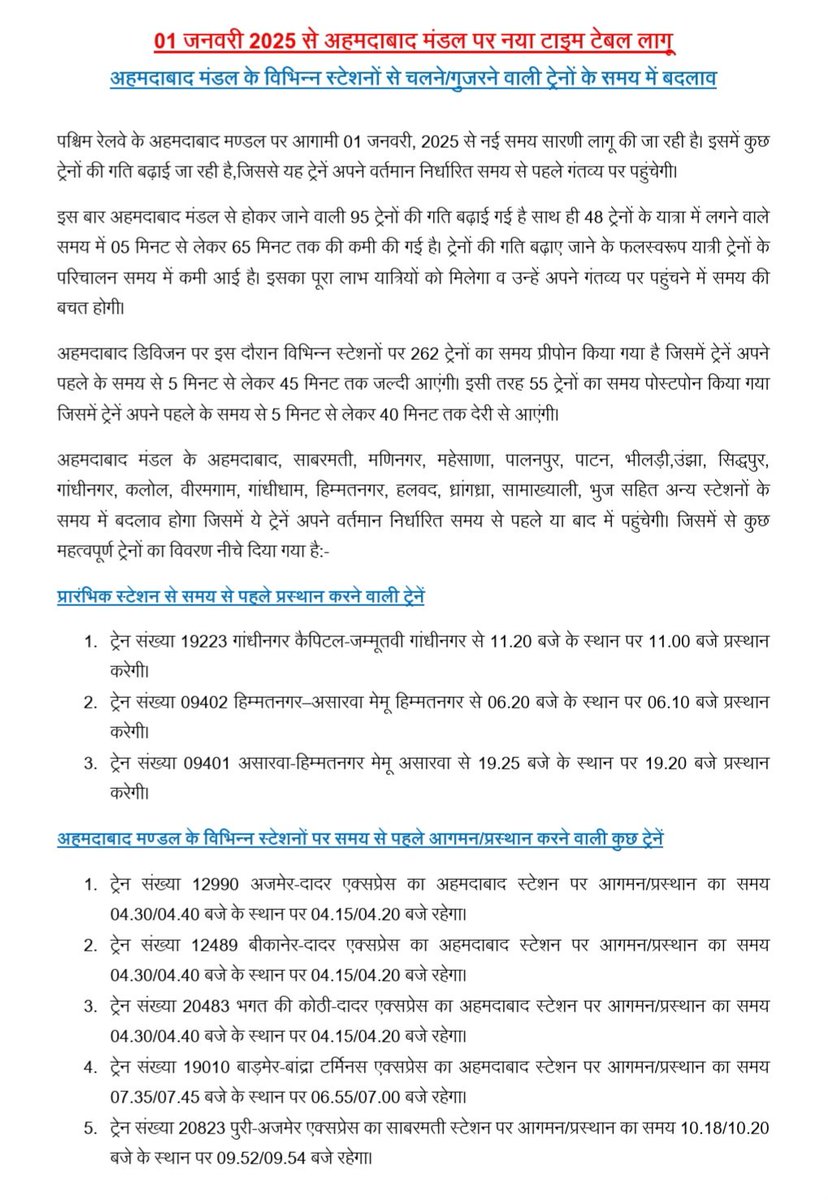 01 जनवरी 2025 से अहमदाबाद मंडल पर नया टाइम टेबल लागू

अहमदाबाद मंडल के विभिन्न स्टेशनों से चलने/गुजरने वाली ट्रेनों के समय में बदलाव

पश्चिम रेलवे के अहमदाबाद मण्डल पर आगामी 01 जनवरी, 2025 से नई समय सारणी लागू की जा रही है। इसमें कुछ ट्रेनों की गति बढ़ाई जा रही है,जिससे यह ट्रेनें अपने वर्तमान निर्धारित समय से पहले गंतव्य पर पहुंचेगी।

इस बार अहमदाबाद मंडल से होकर जाने वाली 95 ट्रेनों की गति बढ़ाई गई है साथ ही 48 ट्रेनों के यात्रा में लगने वाले समय में 05 मिनट से लेकर 65 मिनट तक की कमी की गई है। ट्रेनों की गति बढ़ाए जाने के फलस्वरूप यात्री ट्रेनों के परिचालन समय में कमी आई है। इसका पूरा लाभ यात्रियों को मिलेगा व उन्हें अपने गंतव्य पर पहुंचने में समय की बचत होगी।

अहमदाबाद डिविजन पर इस दौरान विभिन्न स्टेशनों पर 262 ट्रेनों का समय प्रीपोन किया गया है जिसमें ट्रेनें अपने पहले के समय से 5 मिनट से लेकर 45 मिनट तक जल्दी आएंगी। इसी तरह 55 ट्रेनों का समय पोस्टपोन किया गया जिसमें ट्रेनें अपने पहले के समय से 5 मिनट से लेकर 40 मिनट तक देरी से आएंगी।

अहमदाबाद मंडल के अहमदाबाद, साबरमती, मणिनगर, महेसाणा, पालनपुर, पाटन, भीलड़ी,उंझा, सिद्धपुर, गांधीनगर, कलोल, वीरमगाम, गांधीधाम, हिम्मतनगर, हलवद, ध्रांगध्रा, सामाख्याली, भुज सहित अन्य स्टेशनों के समय में बदलाव होगा जिसमें ये ट्रेनें अपने वर्तमान निर्धारित समय से पहले या बाद में पहुंचेगी। जिसमें से कुछ महत्वपूर्ण ट्रेनों का विवरण नीचे दिया गया है:-

प्रारंभिक स्टेशन से समय से पहले प्रस्थान करने वाली ट्रेनें

1. ट्रेन संख्या 19223 गांधीनगर कैपिटल-जम्मूतवी गांधीनगर से 11.20 बजे के स्थान पर 11.00 बजे प्रस्थान करेगी।
2. ट्रेन संख्या 09402 हिम्मतनगर–असारवा मेमू हिम्मतनगर से 06.20 बजे के स्थान पर 06.10 बजे प्रस्थान करेगी।
3. ट्रेन संख्या 09401 असारवा-हिम्मतनगर मेमू असारवा से 19.25 बजे के स्थान पर 19.20 बजे प्रस्थान करेगी।

अहमदाबाद मण्डल के विभिन्न स्टेशनों पर समय से पहले आगमन/प्रस्थान करने वाली कुछ ट्रेनें

1. ट्रेन संख्या 12990 अजमेर-दादर एक्सप्रेस का अहमदाबाद स्टेशन पर आगमन/प्रस्थान का समय 04.30/04.40 बजे के स्थान पर 04.15/04.20 बजे रहेगा।
2. ट्रेन संख्या 12489 बीकानेर-दादर एक्सप्रेस का अहमदाबाद स्टेशन पर आगमन/प्रस्थान का समय 04.30/04.40 बजे के स्थान पर 04.15/04.20 बजे रहेगा।
3. ट्रेन संख्या 20483 भगत की कोठी-दादर एक्सप्रेस का अहमदाबाद स्टेशन पर आगमन/प्रस्थान का समय 04.30/04.40 बजे के स्थान पर 04.15/04.20 बजे रहेगा।
4. ट्रेन संख्या 19010 बाड़मेर-बांद्रा टर्मिनस एक्सप्रेस का अहमदाबाद स्टेशन पर आगमन/प्रस्थान का समय 07.35/07.45 बजे के स्थान पर 06.55/07.00 बजे रहेगा।
5. ट्रेन संख्या 20823 पुरी-अजमेर एक्सप्रेस का साबरमती स्टेशन पर आगमन/प्रस्थान का समय 10.18/10.20 बजे के स्थान पर 09.52/09.54 बजे रहेगा।